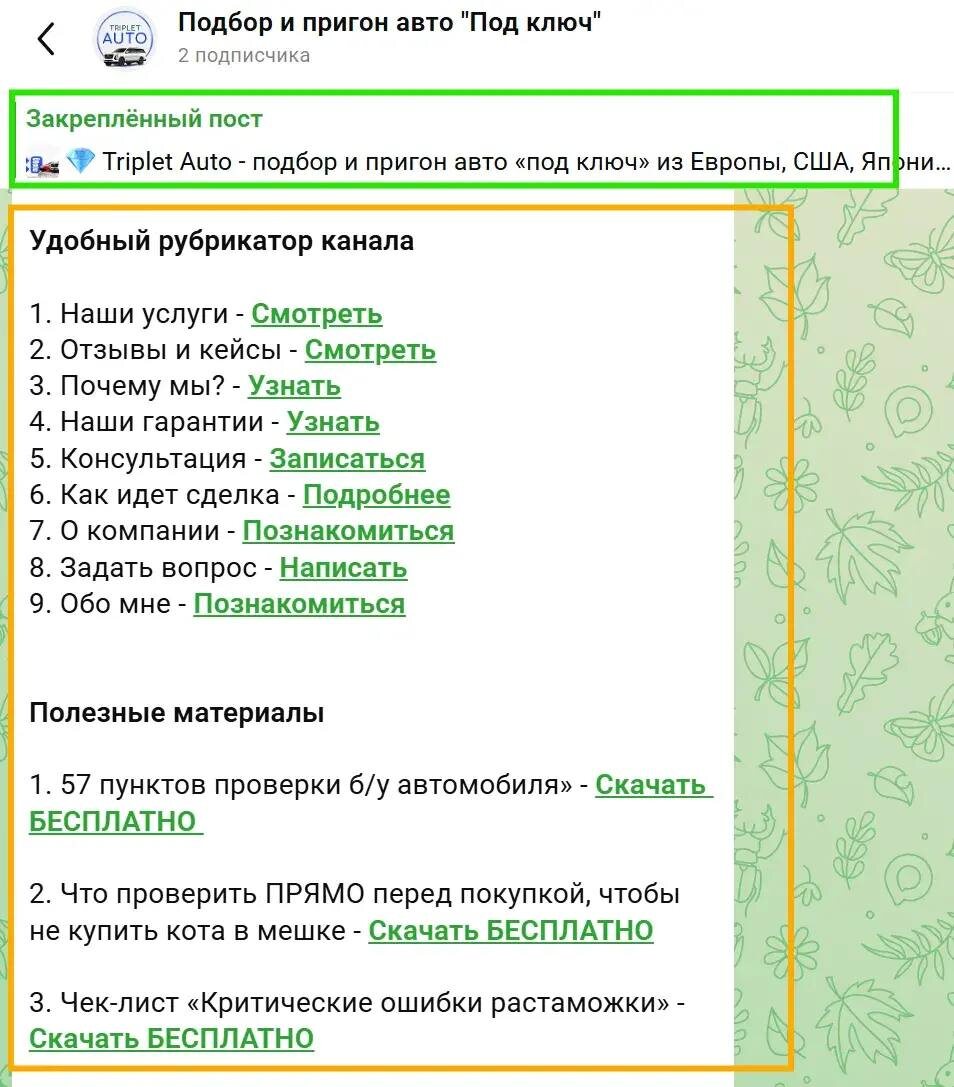 TRIPLET AUTO

Подбор и пригон авто "Под ключ"
2 подписчика

Закреплённый пост
💎 Triplet Auto - подбор и пригон авто «под ключ» из Европы, США, Япони...

Удобный рубрикатор канала

1. Наши услуги - Смотреть
2. Отзывы и кейсы - Смотреть
3. Почему мы? - Узнать
4. Наши гарантии - Узнать
5. Консультация - Записаться
6. Как идет сделка - Подробнее
7. О компании - Познакомиться
8. Задать вопрос - Написать
9. Обо мне - Познакомиться

Полезные материалы

1. 57 пунктов проверки б/у автомобиля» - Скачать БЕСПЛАТНО

2. Что проверить ПРЯМО перед покупкой, чтобы не купить кота в мешке - Скачать БЕСПЛАТНО

3. Чек-лист «Критические ошибки растаможки» - Скачать БЕСПЛАТНО